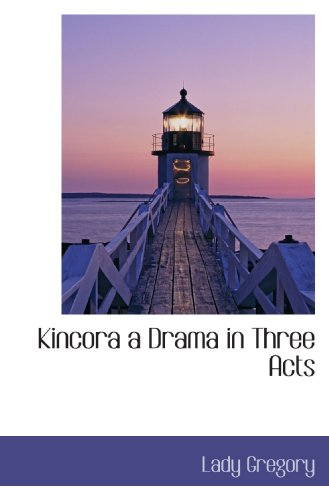 Kincora a Drama in Three Acts

Lady Gregory